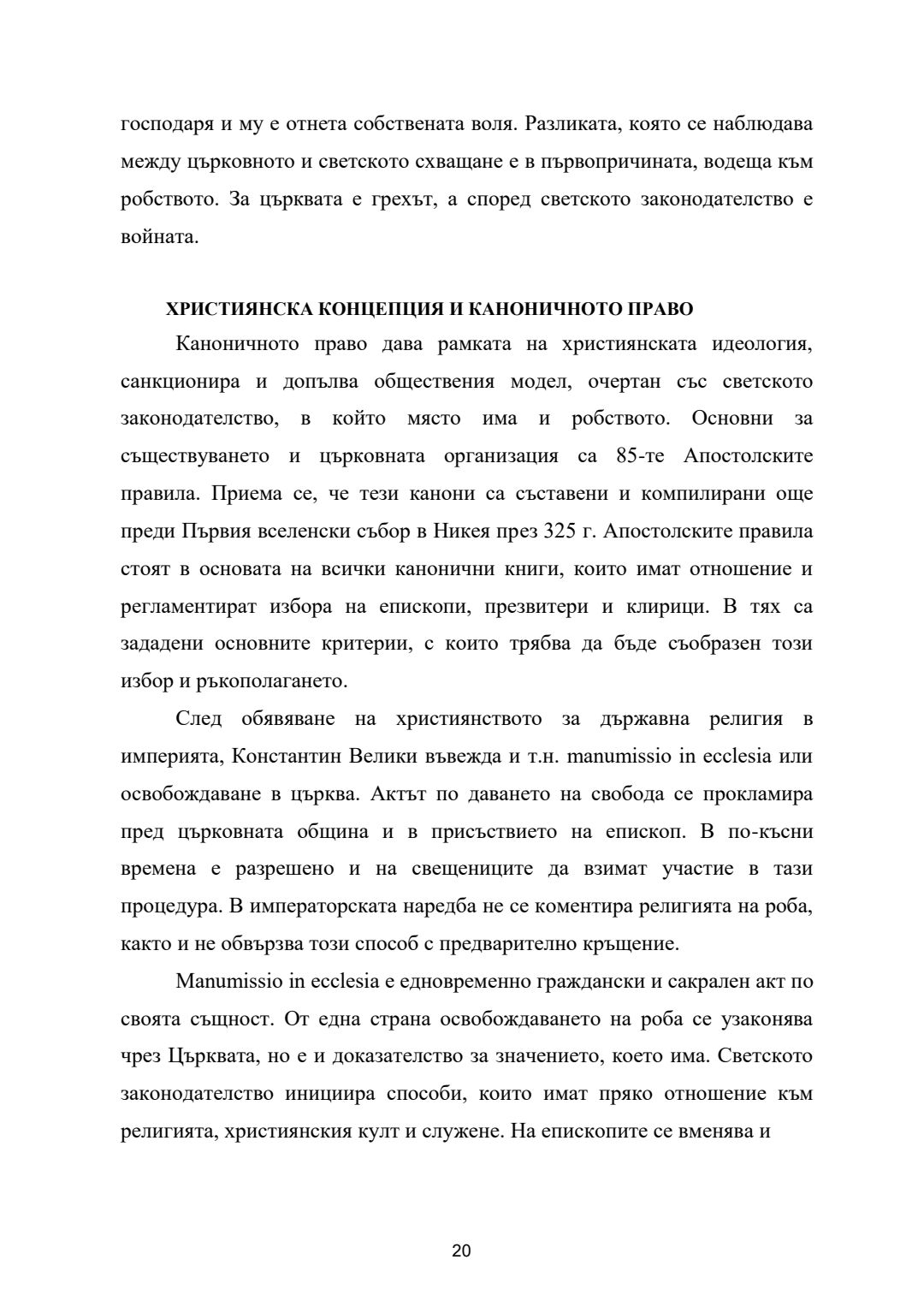 господаря и му е отнета собствената воля. Разликата, която се наблюдава между църковното и светското схващане е в първопричината, водеща към робството. За църквата е грехът, а според светското законодателство е войната.

ХРИСТИЯНСКА КОНЦЕПЦИЯ И КАНОНИЧНОТО ПРАВО

Каноничното право дава рамката на християнската идеология, санкционира и допълва обществения модел, очертан със светското законодателство, в който място има и робството. Основни за съществуването и църковната организация са 85-те Апостолските правила. Приема се, че тези канони са съставени и компилирани още преди Първия вселенски събор в Никея през 325 г. Апостолските правила стоят в основата на всички канонични книги, които имат отношение и регламентират избора на епископи, презвитери и клирици. В тях са зададени основните критерии, с които трябва да бъде съобразен този избор и ръкополагането.

След обявяване на християнството за държавна религия в империята, Константин Велики въвежда и т.н. manumissio in ecclesia или освобождаване в църква. Актът по даването на свобода се прокламира пред църковната община и в присъствието на епископ. В по-късни времена е разрешено и на свещениците да взимат участие в тази процедура. В императорската наредба не се коментира религията на роба, както и не обвързва този способ с предварително кръщение.

Manumissio in ecclesia е едновременно граждански и сакрален акт по своята същност. От една страна освобождаването на роба се узаконява чрез Църквата, но е и доказателство за значението, което има. Светското законодателство инициира способи, които имат пряко отношение към религията, християнския култ и служене. На епископите се вменява и

20